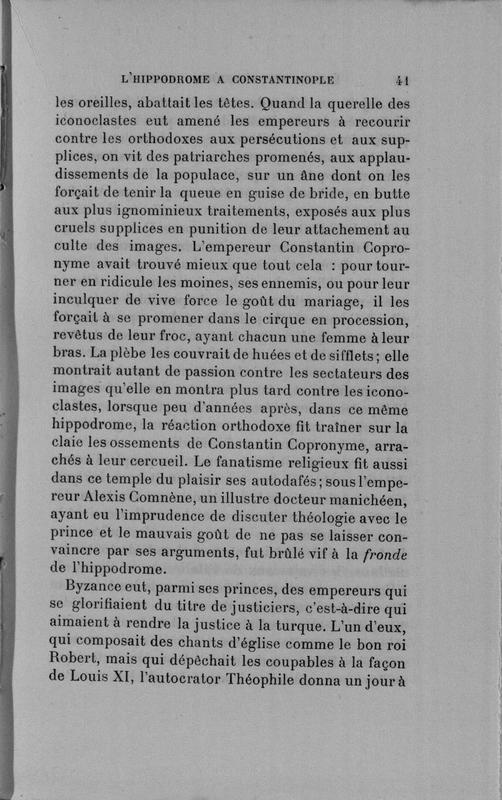 L'HIPPODROME A CONSTANTINOPLE 41

les oreilles, abattait les têtes. Quand la querelle des iconoclastes eut amené les empereurs à recourir contre les orthodoxes aux persécutions et aux supplices, on vit des patriarches promenés, aux applaudissements de la populace, sur un âne dont on les forçait de tenir la queue en guise de bride, en butte aux plus ignominieux traitements, exposés aux plus cruels supplices en punition de leur attachement au culte des images. L'empereur Constantin Copronyme avait trouvé mieux que tout cela : pour tourner en ridicule les moines, ses ennemis, ou pour leur inculquer de vive force le goût du mariage, il les forçait à se promener dans le cirque en procession, revêtus de leur froc, ayant chacun une femme à leur bras. La plèbe les couvrait de huées et de sifflets; elle montrait autant de passion contre les sectateurs des images qu'elle en montra plus tard contre les iconoclastes, lorsque peu d'années après, dans ce même hippodrome, la réaction orthodoxe fit traîner sur la claie les ossements de Constantin Copronyme, arrachés à leur cercueil. Le fanatisme religieux fit aussi dans ce temple du plaisir ses autodafés; sous l'empereur Alexis Comnène, un illustre docteur manichéen, ayant eu l'imprudence de discuter théologie avec le prince et le mauvais goût de ne pas se laisser convaincre par ses arguments, fut brûlé vif à la fronde de l'hippodrome.

Byzance eut, parmi ses princes, des empereurs qui se glorifiaient du titre de justiciers, c'est-à-dire qui aimaient à rendre la justice à la turque. L'un d'eux, qui composait des chants d'église comme le bon roi Robert, mais qui dépêchait les coupables à la façon de Louis XI, l'autocrator Théophile donna un jour à